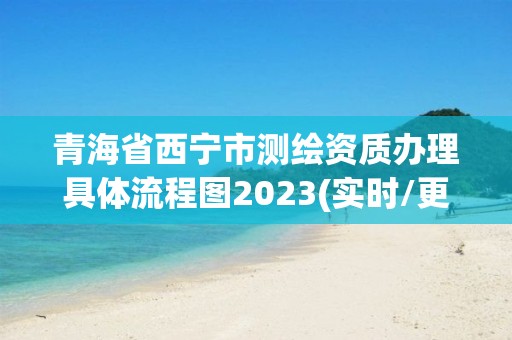 青海省西宁市测绘资质办理具体流程图2023(实时/更